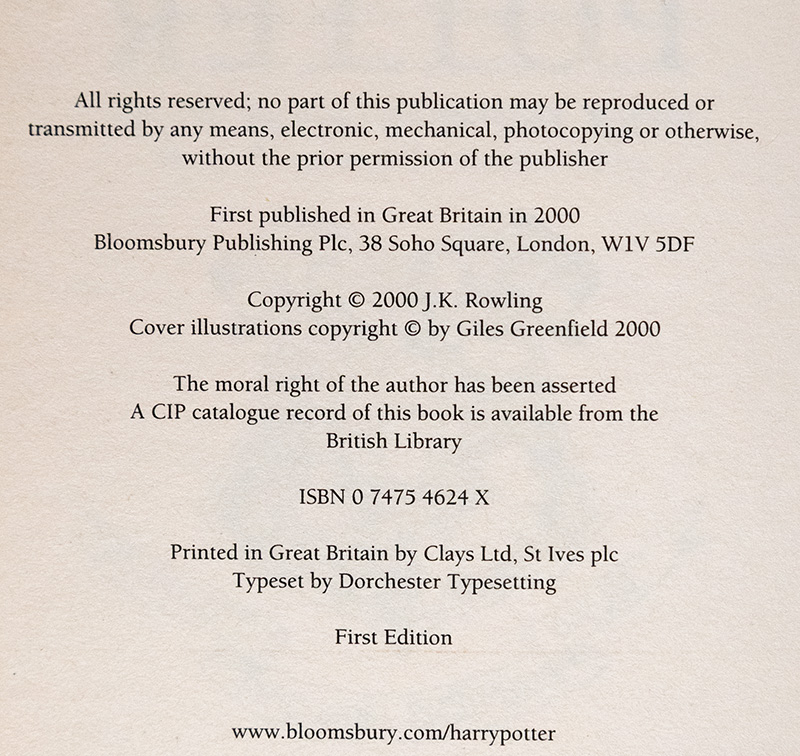 All rights reserved; no part of this publication may be reproduced or transmitted by any means, electronic, mechanical, photocopying or otherwise, without the prior permission of the publisher

First published in Great Britain in 2000
Bloomsbury Publishing Plc, 38 Soho Square, London, W1V 5DF

Copyright © 2000 J.K. Rowling
Cover illustrations copyright © by Giles Greenfield 2000

The moral right of the author has been asserted
A CIP catalogue record of this book is available from the British Library

ISBN 0 7475 4624 X

Printed in Great Britain by Clays Ltd, St Ives plc
Typeset by Dorchester Typesetting

First Edition

www.bloomsbury.com/harrypotter